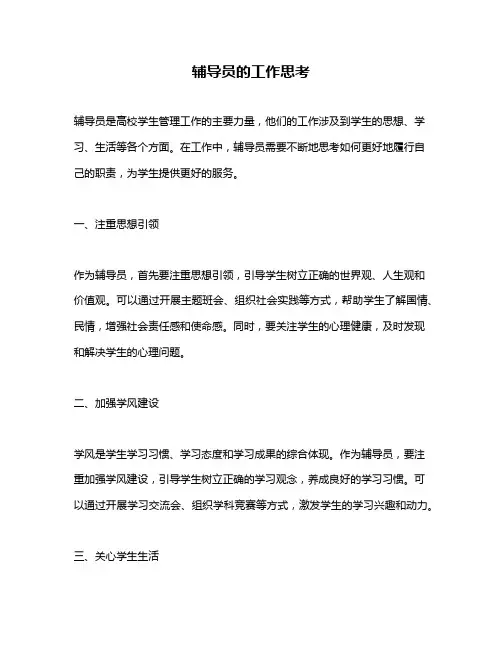 辅导员的工作思考

辅导员是高校学生管理工作的主要力量，他们的工作涉及到学生的思想、学习、生活等各个方面。在工作中，辅导员需要不断地思考如何更好地履行自己的职责，为学生提供更好的服务。

一、注重思想引领

作为辅导员，首先要注重思想引领，引导学生树立正确的世界观、人生观和价值观。可以通过开展主题班会、组织社会实践等方式，帮助学生了解国情、民情，增强社会责任感和使命感。同时，要关注学生的心理健康，及时发现和解决学生的心理问题。

二、加强学风建设

学风是学生学习习惯、学习态度和学习成果的综合体现。作为辅导员，要注重加强学风建设，引导学生树立正确的学习观念，养成良好的学习习惯。可以通过开展学习交流会、组织学科竞赛等方式，激发学生的学习兴趣和动力。

三、关心学生生活